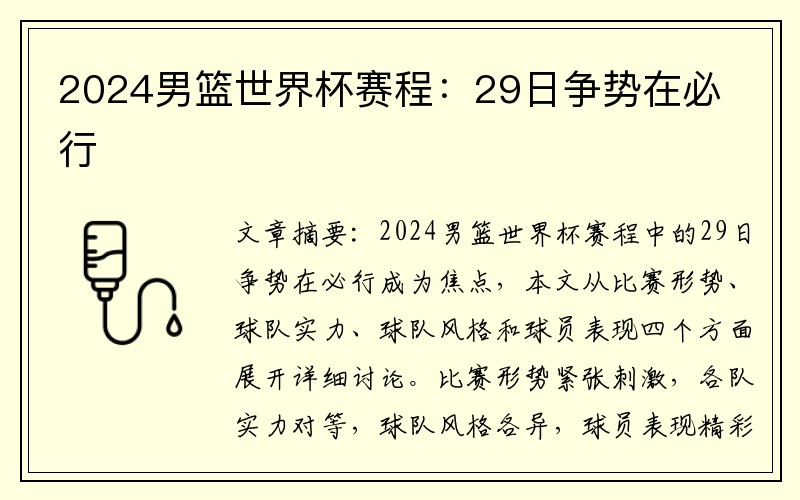 2024男篮世界杯赛程：29日争势在必行

文章摘要：2024男篮世界杯赛程中的29日争势在必行成为焦点，本文从比赛形势、球队实力、球队风格和球员表现四个方面展开详细讨论。比赛形势紧张刺激，各队实力对等，球队风格各异，球员表现精彩